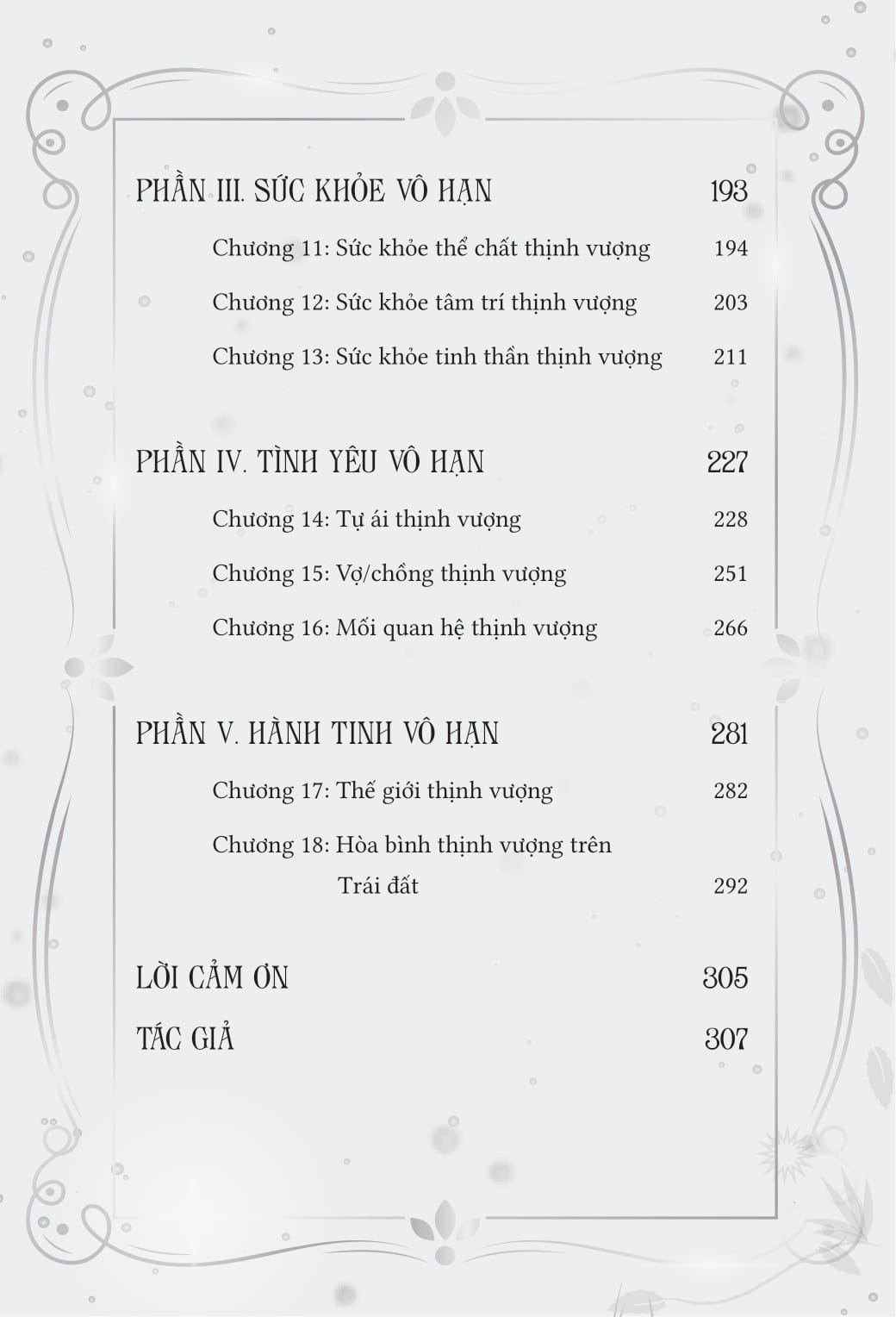 PHẦN III. SỨC KHỎE VÔ HẠN 193

Chương 11: Sức khỏe thể chất thịnh vượng 194

Chương 12: Sức khỏe tâm trí thịnh vượng 203

Chương 13: Sức khỏe tinh thần thịnh vượng 211

PHẦN IV. TÌNH YÊU VÔ HẠN 227

Chương 14: Tự ái thịnh vượng 228

Chương 15: Vợ/chồng thịnh vượng 251

Chương 16: Mối quan hệ thịnh vượng 266

PHẦN V. HÀNH TINH VÔ HẠN 281

Chương 17: Thế giới thịnh vượng 282

Chương 18: Hòa bình thịnh vượng trên Trái đất 292

LỜI CẢM ƠN 305

TÁC GIẢ 307